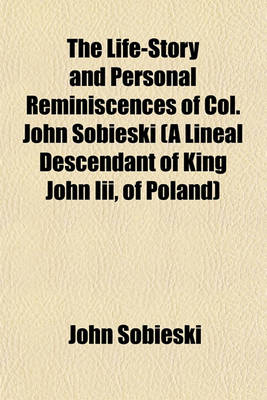 The Life-Story and Personal Reminiscences of Col. John Sobieski (A Lineal Descendant of King John Iii, of Poland)

John Sobieski